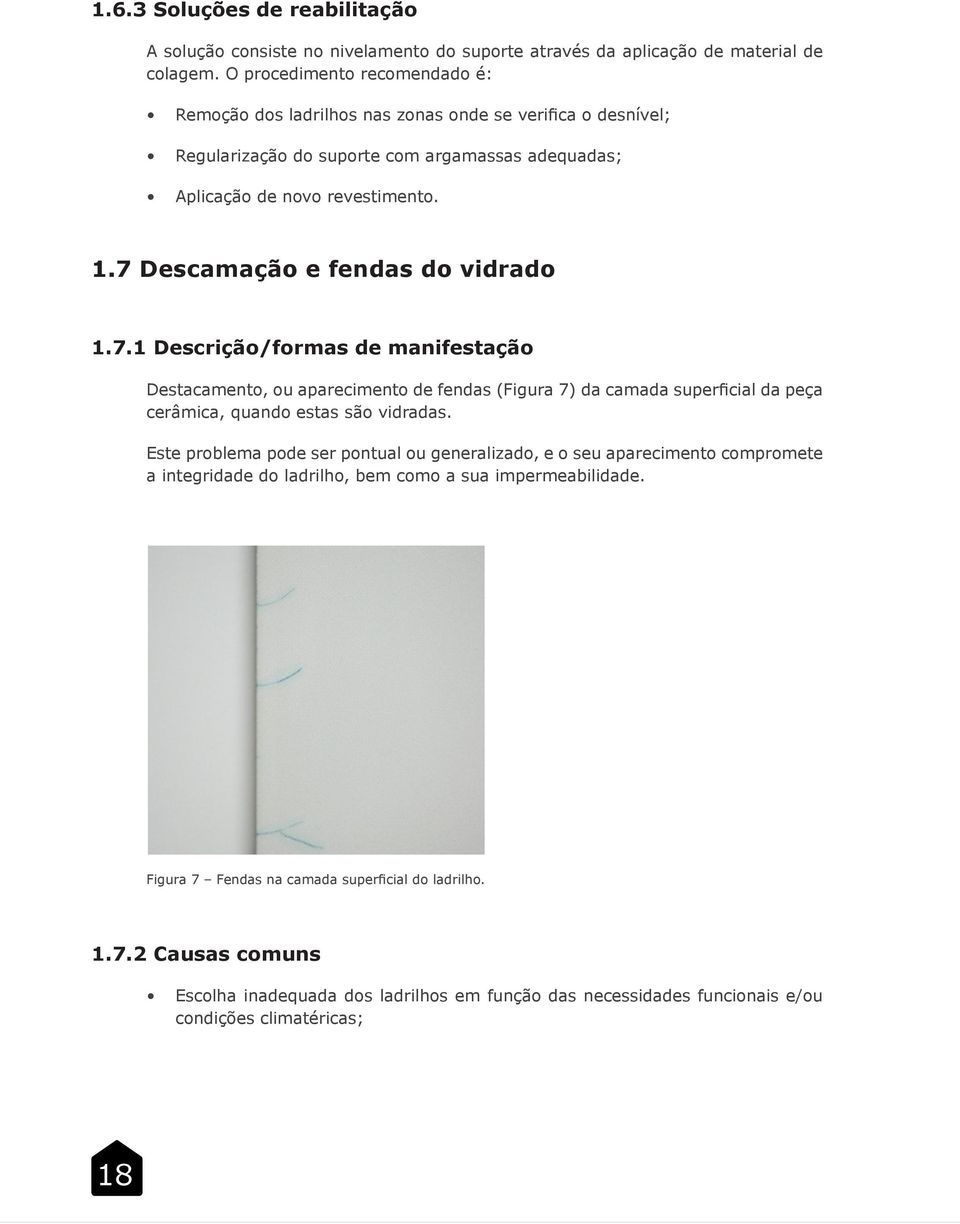 1.6.3 Soluções de reabilitação

A solução consiste no nivelamento do suporte através da aplicação de material de colagem. O procedimento recomendado é:

• Remoção dos ladrilhos nas zonas onde se verifica o desnível;

• Regularização do suporte com argamassas adequadas;

• Aplicação de novo revestimento.

1.7 Descamação e fendas do vidrado

1.7.1 Descrição/formas de manifestação

Destacamento, ou aparecimento de fendas (Figura 7) da camada superficial da peça cerâmica, quando estas são vidradas.

Este problema pode ser pontual ou generalizado, e o seu aparecimento compromete a integridade do ladrilho, bem como a sua impermeabilidade.

Figura 7 – Fendas na camada superficial do ladrilho.

1.7.2 Causas comuns

• Escolha inadequada dos ladrilhos em função das necessidades funcionais e/ou condições climatéricas;

18